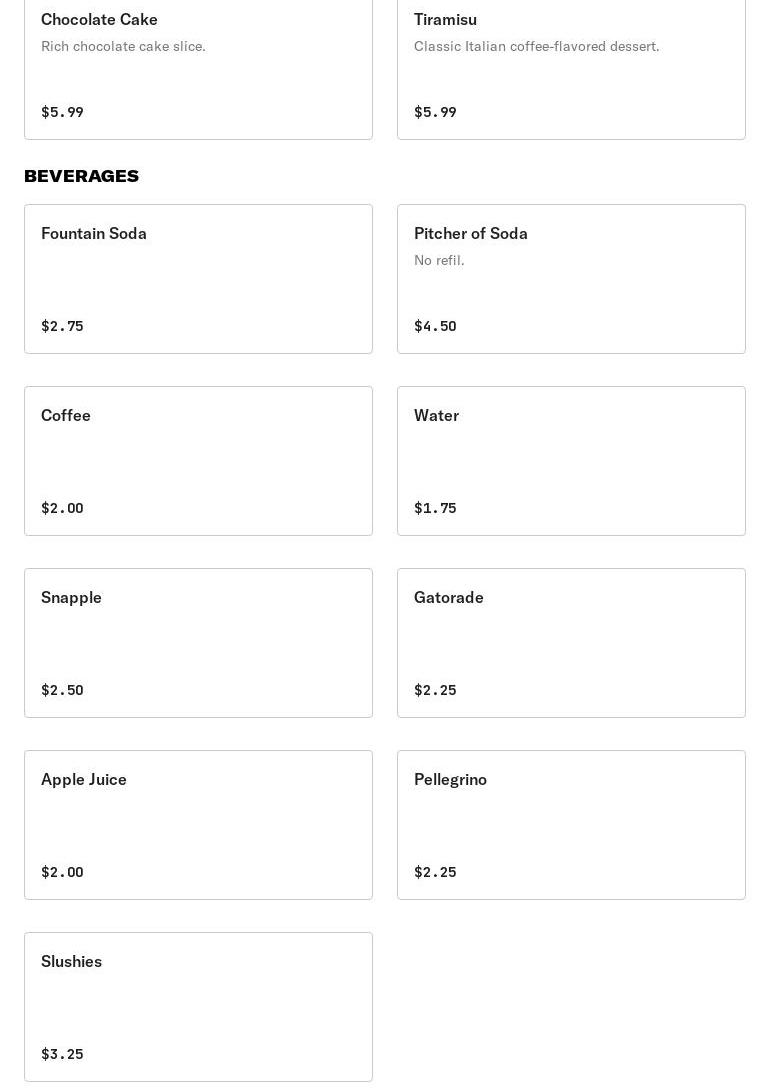 Chocolate Cake
Rich chocolate cake slice.
$5.99

Tiramisu
Classic Italian coffee-flavored dessert.
$5.99

BEVERAGES

Fountain Soda
$2.75

Pitcher of Soda
No refil.
$4.50

Coffee
$2.00

Water
$1.75

Snapple
$2.50

Gatorade
$2.25

Apple Juice
$2.00

Pellegrino
$2.25

Slushies
$3.25